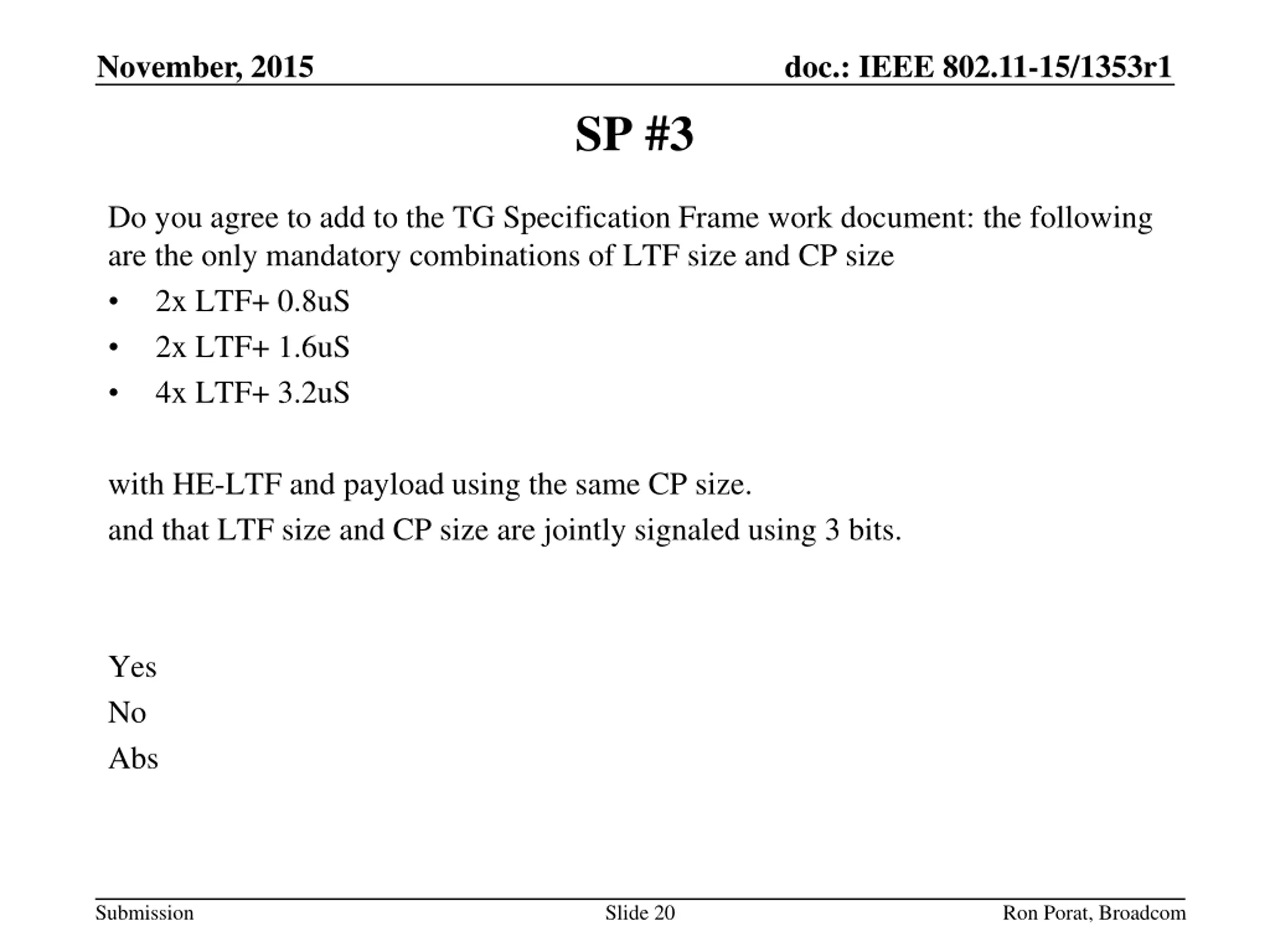 November, 2015

doc.: IEEE 802.11-15/1353r1

SP #3

Do you agree to add to the TG Specification Frame work document: the following are the only mandatory combinations of LTF size and CP size

• 2x LTF+ 0.8uS
• 2x LTF+ 1.6uS
• 4x LTF+ 3.2uS

with HE-LTF and payload using the same CP size.
and that LTF size and CP size are jointly signaled using 3 bits.

Yes
No
Abs

Submission

Slide 20

Ron Porat, Broadcom